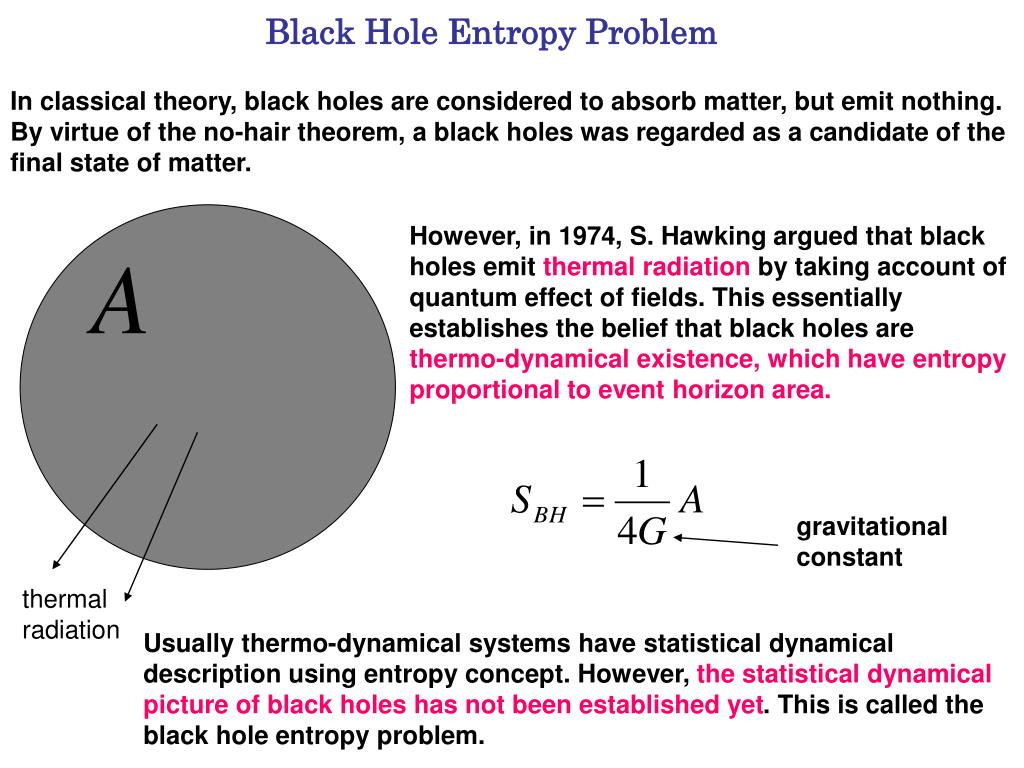 Black Hole Entropy Problem

In classical theory, black holes are considered to absorb matter, but emit nothing. By virtue of the no-hair theorem, a black holes was regarded as a candidate of the final state of matter.

$A$

However, in 1974, S. Hawking argued that black holes emit thermal radiation by taking account of quantum effect of fields. This essentially establishes the belief that black holes are thermo-dynamical existence, which have entropy proportional to event horizon area.

$S_{BH} = \frac{1}{4G} A$

gravitational constant

thermal radiation

Usually thermo-dynamical systems have statistical dynamical description using entropy concept. However, the statistical dynamical picture of black holes has not been established yet. This is called the black hole entropy problem.